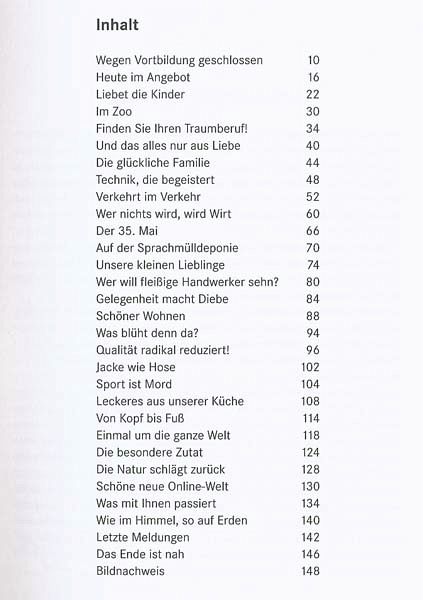 Inhalt

| | |
|---|---|
| Wegen Vortbildung geschlossen | 10 |
| Heute im Angebot | 16 |
| Liebet die Kinder | 22 |
| Im Zoo | 30 |
| Finden Sie Ihren Traumberuf! | 34 |
| Und das alles nur aus Liebe | 40 |
| Die glückliche Familie | 44 |
| Technik, die begeistert | 48 |
| Verkehrt im Verkehr | 52 |
| Wer nichts wird, wird Wirt | 60 |
| Der 35. Mai | 66 |
| Auf der Sprachmülldeponie | 70 |
| Unsere kleinen Lieblinge | 74 |
| Wer will fleißige Handwerker sehn? | 80 |
| Gelegenheit macht Diebe | 84 |
| Schöner Wohnen | 88 |
| Was blüht denn da? | 94 |
| Qualität radikal reduziert! | 96 |
| Jacke wie Hose | 102 |
| Sport ist Mord | 104 |
| Leckeres aus unserer Küche | 108 |
| Von Kopf bis Fuß | 114 |
| Einmal um die ganze Welt | 118 |
| Die besondere Zutat | 124 |
| Die Natur schlägt zurück | 128 |
| Schöne neue Online-Welt | 130 |
| Was mit Ihnen passiert | 134 |
| Wie im Himmel, so auf Erden | 140 |
| Letzte Meldungen | 142 |
| Das Ende ist nah | 146 |
| Bildnachweis | 148 |